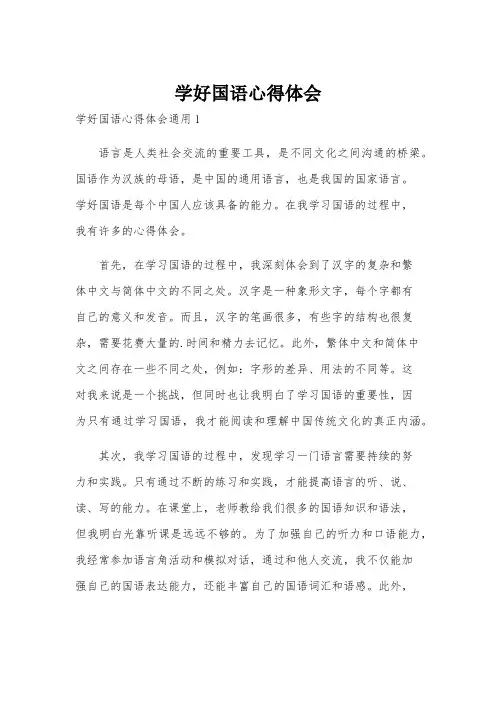 学好国语心得体会

学好国语心得体会通用1

语言是人类社会交流的重要工具，是不同文化之间沟通的桥梁。国语作为汉族的母语，是中国的通用语言，也是我国的国家语言。学好国语是每个中国人应该具备的能力。在我学习国语的过程中，我有许多的心得体会。

首先，在学习国语的过程中，我深刻体会到了汉字的复杂和繁体中文与简体中文的不同之处。汉字是一种象形文字，每个字都有自己的意义和发音。而且，汉字的笔画很多，有些字的结构也很复杂，需要花费大量的.时间和精力去记忆。此外，繁体中文和简体中文之间存在一些不同之处，例如：字形的差异、用法的不同等。这对我来说是一个挑战，但同时也让我明白了学习国语的重要性，因为只有通过学习国语，我才能阅读和理解中国传统文化的真正内涵。

其次，我学习国语的过程中，发现学习一门语言需要持续的努力和实践。只有通过不断的练习和实践，才能提高语言的听、说、读、写的能力。在课堂上，老师教给我们很多的国语知识和语法，但我明白光靠听课是远远不够的。为了加强自己的听力和口语能力，我经常参加语言角活动和模拟对话，通过和他人交流，我不仅能加强自己的国语表达能力，还能丰富自己的国语词汇和语感。此外，